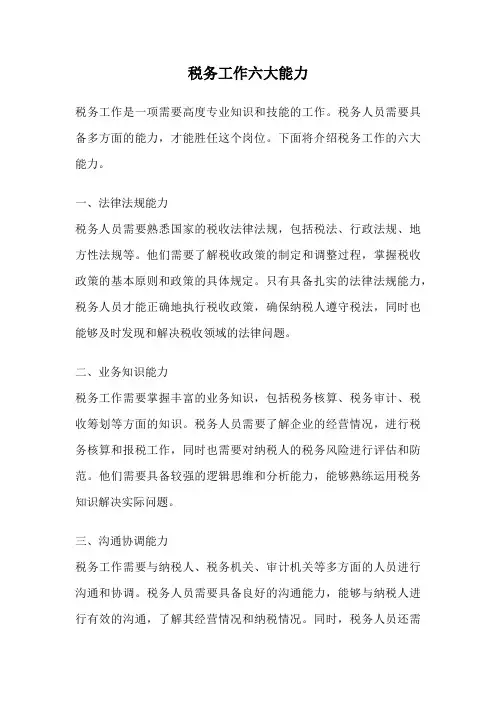 税务工作六大能力

税务工作是一项需要高度专业知识和技能的工作。税务人员需要具备多方面的能力，才能胜任这个岗位。下面将介绍税务工作的六大能力。

一、法律法规能力

税务人员需要熟悉国家的税收法律法规，包括税法、行政法规、地方性法规等。他们需要了解税收政策的制定和调整过程，掌握税收政策的基本原则和政策的具体规定。只有具备扎实的法律法规能力，税务人员才能正确地执行税收政策，确保纳税人遵守税法，同时也能够及时发现和解决税收领域的法律问题。

二、业务知识能力

税务工作需要掌握丰富的业务知识，包括税务核算、税务审计、税收筹划等方面的知识。税务人员需要了解企业的经营情况，进行税务核算和报税工作，同时也需要对纳税人的税务风险进行评估和防范。他们需要具备较强的逻辑思维和分析能力，能够熟练运用税务知识解决实际问题。

三、沟通协调能力

税务工作需要与纳税人、税务机关、审计机关等多方面的人员进行沟通和协调。税务人员需要具备良好的沟通能力，能够与纳税人进行有效的沟通，了解其经营情况和纳税情况。同时，税务人员还需